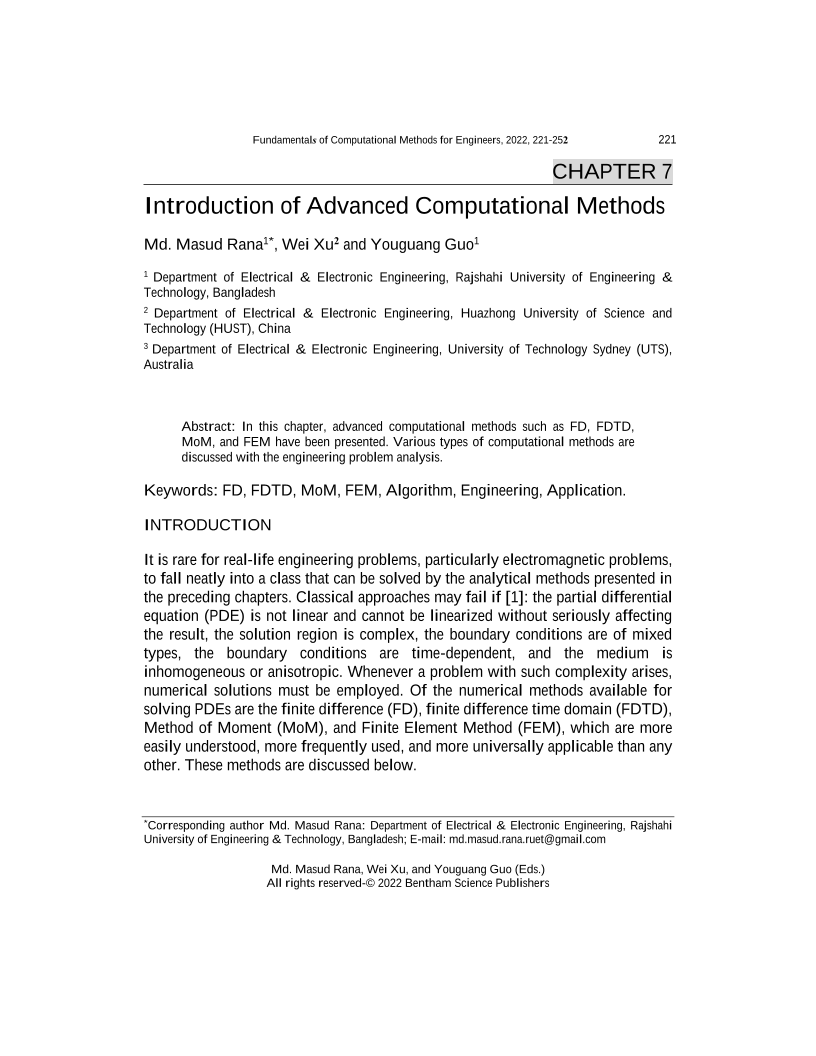 Fundamentals of Computational Methods for Engineers, 2022, 221-252 221

CHAPTER 7

Introduction of Advanced Computational Methods

Md. Masud Rana$^{1*}$, Wei Xu$^{2}$ and Youguang Guo$^{1}$

$^{1}$ Department of Electrical & Electronic Engineering, Rajshahi University of Engineering & Technology, Bangladesh

$^{2}$ Department of Electrical & Electronic Engineering, Huazhong University of Science and Technology (HUST), China

$^{3}$ Department of Electrical & Electronic Engineering, University of Technology Sydney (UTS), Australia

Abstract: In this chapter, advanced computational methods such as FD, FDTD, MoM, and FEM have been presented. Various types of computational methods are discussed with the engineering problem analysis.

Keywords: FD, FDTD, MoM, FEM, Algorithm, Engineering, Application.

INTRODUCTION

It is rare for real-life engineering problems, particularly electromagnetic problems, to fall neatly into a class that can be solved by the analytical methods presented in the preceding chapters. Classical approaches may fail if [1]: the partial differential equation (PDE) is not linear and cannot be linearized without seriously affecting the result, the solution region is complex, the boundary conditions are of mixed types, the boundary conditions are time-dependent, and the medium is inhomogeneous or anisotropic. Whenever a problem with such complexity arises, numerical solutions must be employed. Of the numerical methods available for solving PDEs are the finite difference (FD), finite difference time domain (FDTD), Method of Moment (MoM), and Finite Element Method (FEM), which are more easily understood, more frequently used, and more universally applicable than any other. These methods are discussed below.

$^{*}$Corresponding author Md. Masud Rana: Department of Electrical & Electronic Engineering, Rajshahi University of Engineering & Technology, Bangladesh; E-mail: md.masud.rana.ruet@gmail.com

Md. Masud Rana, Wei Xu, and Youguang Guo (Eds.)
All rights reserved-© 2022 Bentham Science Publishers